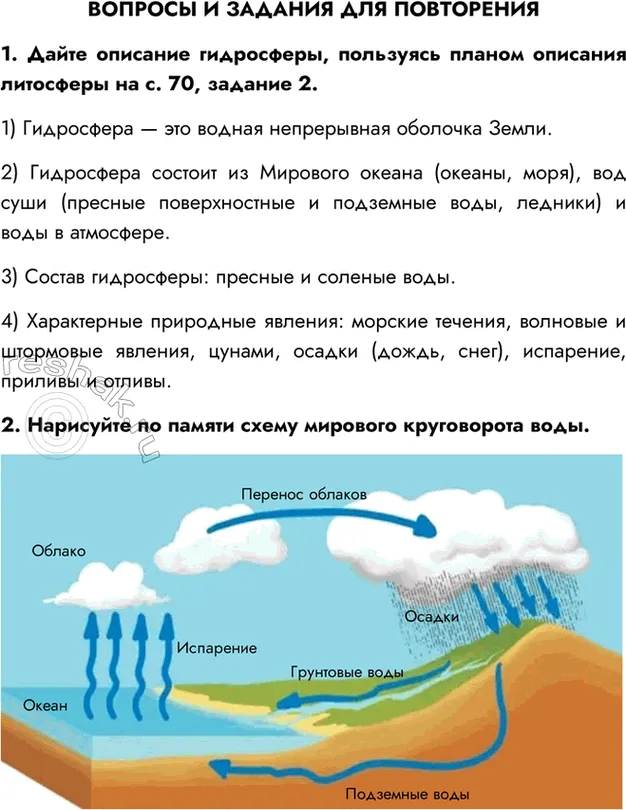 ВОПРОСЫ И ЗАДАНИЯ ДЛЯ ПОВТОРЕНИЯ

1. Дайте описание гидросферы, пользуясь планом описания литосферы на с. 70, задание 2.

1) Гидросфера — это водная непрерывная оболочка Земли.

2) Гидросфера состоит из Мирового океана (океаны, моря), вод суши (пресные поверхностные и подземные воды, ледники) и воды в атмосфере.

3) Состав гидросферы: пресные и соленые воды.

4) Характерные природные явления: морские течения, волновые и штормовые явления, цунами, осадки (дождь, снег), испарение, приливы и отливы.

reshak.ru

2. Нарисуйте по памяти схему мирового круговорота воды.

Перенос облаков

Облако

Осадки

Испарение

Грунтовые воды

Океан

Подземные воды